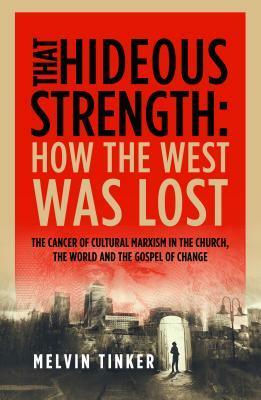 THAT HIDEOUS STRENGTH: HOW THE WEST WAS LOST

THE CANCER OF CULTURAL MARXISM IN THE CHURCH, THE WORLD AND THE GOSPEL OF CHANGE

MELVIN TINKER